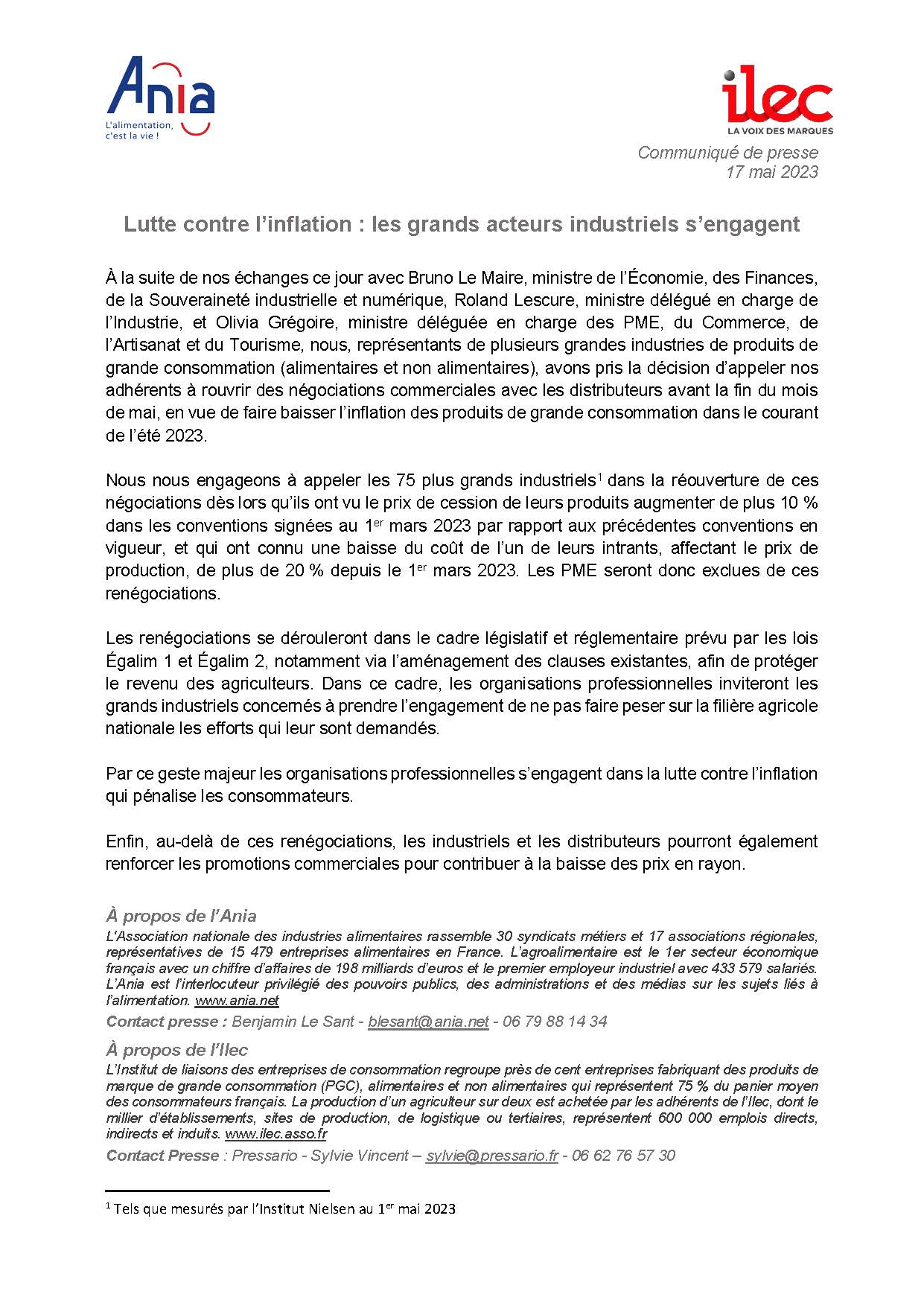 Ania
L'alimentation, c'est la vie !

ilec
LA VOIX DES MARQUES

Communiqué de presse
17 mai 2023

Lutte contre l'inflation : les grands acteurs industriels s'engagent

À la suite de nos échanges ce jour avec Bruno Le Maire, ministre de l'Économie, des Finances, de la Souveraineté industrielle et numérique, Roland Lescure, ministre délégué en charge de l'Industrie, et Olivia Grégoire, ministre déléguée en charge des PME, du Commerce, de l'Artisanat et du Tourisme, nous, représentants de plusieurs grandes industries de produits de grande consommation (alimentaires et non alimentaires), avons pris la décision d'appeler nos adhérents à rouvrir des négociations commerciales avec les distributeurs avant la fin du mois de mai, en vue de faire baisser l'inflation des produits de grande consommation dans le courant de l'été 2023.

Nous nous engageons à appeler les 75 plus grands industriels$^1$ dans la réouverture de ces négociations dès lors qu'ils ont vu le prix de cession de leurs produits augmenter de plus 10 % dans les conventions signées au 1$^{er}$ mars 2023 par rapport aux précédentes conventions en vigueur, et qui ont connu une baisse du coût de l'un de leurs intrants, affectant le prix de production, de plus de 20 % depuis le 1$^{er}$ mars 2023. Les PME seront donc exclues de ces renégociations.

Les renégociations se dérouleront dans le cadre législatif et réglementaire prévu par les lois Égalim 1 et Égalim 2, notamment via l'aménagement des clauses existantes, afin de protéger le revenu des agriculteurs. Dans ce cadre, les organisations professionnelles inviteront les grands industriels concernés à prendre l'engagement de ne pas faire peser sur la filière agricole nationale les efforts qui leur sont demandés.

Par ce geste majeur les organisations professionnelles s'engagent dans la lutte contre l'inflation qui pénalise les consommateurs.

Enfin, au-delà de ces renégociations, les industriels et les distributeurs pourront également renforcer les promotions commerciales pour contribuer à la baisse des prix en rayon.

À propos de l'Ania
L'Association nationale des industries alimentaires rassemble 30 syndicats métiers et 17 associations régionales, représentatives de 15 479 entreprises alimentaires en France. L'agroalimentaire est le 1er secteur économique français avec un chiffre d'affaires de 198 milliards d'euros et le premier employeur industriel avec 433 579 salariés. L'Ania est l'interlocuteur privilégié des pouvoirs publics, des administrations et des médias sur les sujets liés à l'alimentation. www.ania.net

Contact presse : Benjamin Le Sant - blesant@ania.net - 06 79 88 14 34

À propos de l'Ilec
L'Institut de liaisons des entreprises de consommation regroupe près de cent entreprises fabriquant des produits de marque de grande consommation (PGC), alimentaires et non alimentaires qui représentent 75 % du panier moyen des consommateurs français. La production d'un agriculteur sur deux est achetée par les adhérents de l'Ilec, dont le millier d'établissements, sites de production, de logistique ou tertiaires, représentent 600 000 emplois directs, indirects et induits. www.ilec.asso.fr

Contact Presse : Pressario - Sylvie Vincent – sylvie@pressario.fr - 06 62 76 57 30

$^1$ Tels que mesurés par l'Institut Nielsen au 1$^{er}$ mai 2023